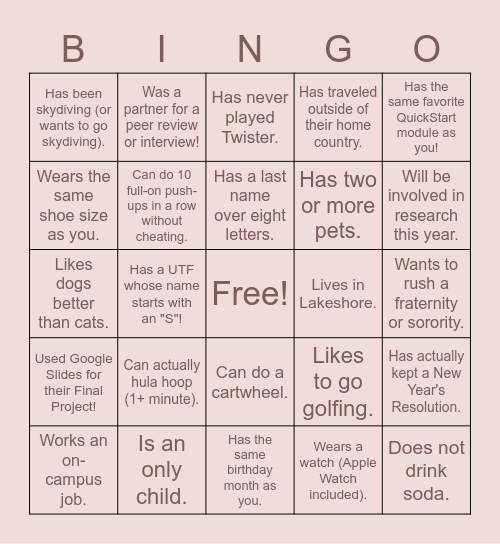 | B | I | N | G | O |
|---|---|---|---|---|
| Has been skydiving (or wants to go skydiving). | Was a partner for a peer review or interview! | Has never played Twister. | Has traveled outside of their home country. | Has the same favorite QuickStart module as you! |
| Wears the same shoe size as you. | Can do 10 full-on push-ups in a row without cheating. | Has a last name over eight letters. | Has two or more pets. | Will be involved in research this year. |
| Likes dogs better than cats. | Has a UTF whose name starts with an "S"! | Free! | Lives in Lakeshore. | Wants to rush a fraternity or sorority. |
| Used Google Slides for their Final Project! | Can actually hula hoop (1+ minute). | Can do a cartwheel. | Likes to go golfing. | Has actually kept a New Year's Resolution. |
| Works an on-campus job. | Is an only child. | Has the same birthday month as you. | Wears a watch (Apple Watch included). | Does not drink soda. |